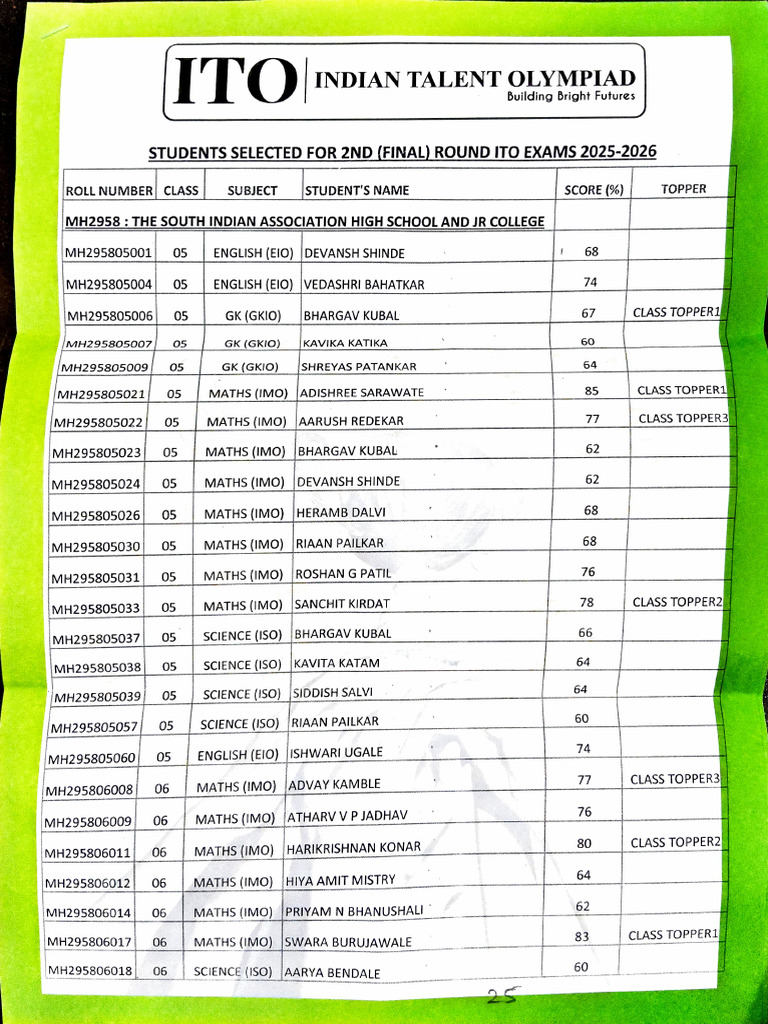 ITO | INDIAN TALENT OLYMPIAD
Building Bright Futures

STUDENTS SELECTED FOR 2ND (FINAL) ROUND ITO EXAMS 2025-2026

| ROLL NUMBER | CLASS | SUBJECT | STUDENT'S NAME | SCORE (%) | TOPPER |
|---|---|---|---|---|---|
| MH2958 : THE SOUTH INDIAN ASSOCIATION HIGH SCHOOL AND JR COLLEGE | | | | | |
| MH295805001 | 05 | ENGLISH (EIO) | DEVANSH SHINDE | 68 | |
| MH295805004 | 05 | ENGLISH (EIO) | VEDASHRI BAHATKAR | 74 | |
| MH295805006 | 05 | GK (GKIO) | BHARGAV KUBAL | 67 | CLASS TOPPER1 |
| MH295805007 | 05 | GK (GKIO) | KAVIKA KATIKA | 60 | |
| MH295805009 | 05 | GK (GKIO) | SHREYAS PATANKAR | 64 | |
| MH295805021 | 05 | MATHS (IMO) | ADISHREE SARAWATE | 85 | CLASS TOPPER1 |
| MH295805022 | 05 | MATHS (IMO) | AARUSH REDEKAR | 77 | CLASS TOPPER3 |
| MH295805023 | 05 | MATHS (IMO) | BHARGAV KUBAL | 62 | |
| MH295805024 | 05 | MATHS (IMO) | DEVANSH SHINDE | 62 | |
| MH295805026 | 05 | MATHS (IMO) | HERAMB DALVI | 68 | |
| MH295805030 | 05 | MATHS (IMO) | RIAAN PAILKAR | 68 | |
| MH295805031 | 05 | MATHS (IMO) | ROSHAN G PATIL | 76 | |
| MH295805033 | 05 | MATHS (IMO) | SANCHIT KIRDAT | 78 | CLASS TOPPER2 |
| MH295805037 | 05 | SCIENCE (ISO) | BHARGAV KUBAL | 66 | |
| MH295805038 | 05 | SCIENCE (ISO) | KAVITA KATAM | 64 | |
| MH295805039 | 05 | SCIENCE (ISO) | SIDDISH SALVI | 64 | |
| MH295805057 | 05 | SCIENCE (ISO) | RIAAN PAILKAR | 60 | |
| MH295805060 | 05 | ENGLISH (EIO) | ISHWARI UGALE | 74 | |
| MH295806008 | 06 | MATHS (IMO) | ADVAY KAMBLE | 77 | CLASS TOPPER3 |
| MH295806009 | 06 | MATHS (IMO) | ATHARV V P JADHAV | 76 | |
| MH295806011 | 06 | MATHS (IMO) | HARIKRISHNAN KONAR | 80 | CLASS TOPPER2 |
| MH295806012 | 06 | MATHS (IMO) | HIYA AMIT MISTRY | 64 | |
| MH295806014 | 06 | MATHS (IMO) | PRIYAM N BHANUSHALI | 62 | |
| MH295806017 | 06 | MATHS (IMO) | SWARA BURUJAWALE | 83 | CLASS TOPPER1 |
| MH295806018 | 06 | SCIENCE (ISO) | AARYA BENDALE | 60 | |

25